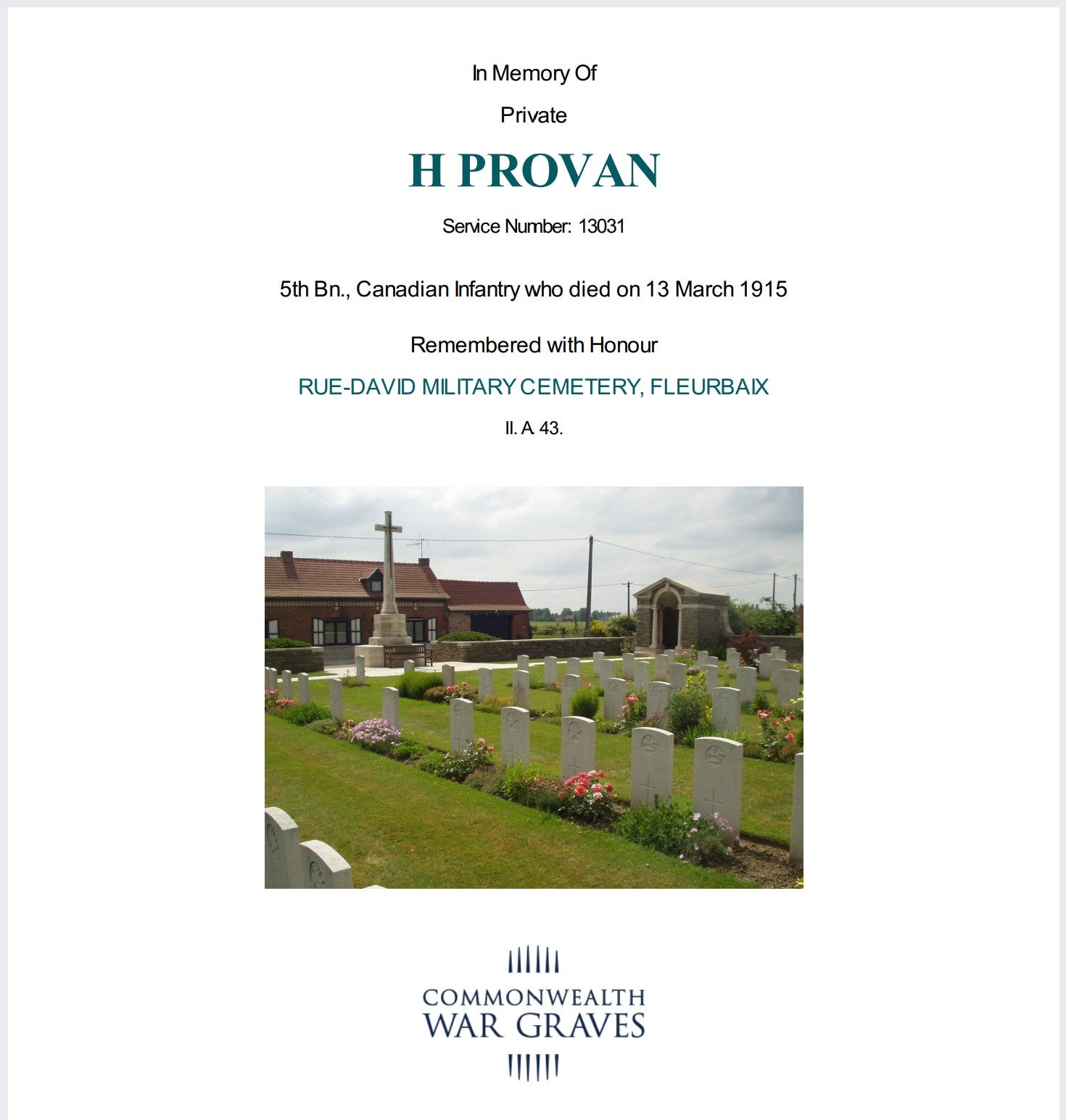 In Memory Of

Private

H PROVAN

Service Number: 13031

5th Bn., Canadian Infantry who died on 13 March 1915

Remembered with Honour

RUE-DAVID MILITARY CEMETERY, FLEURBAIX

II. A. 43.

COMMONWEALTH
WAR GRAVES